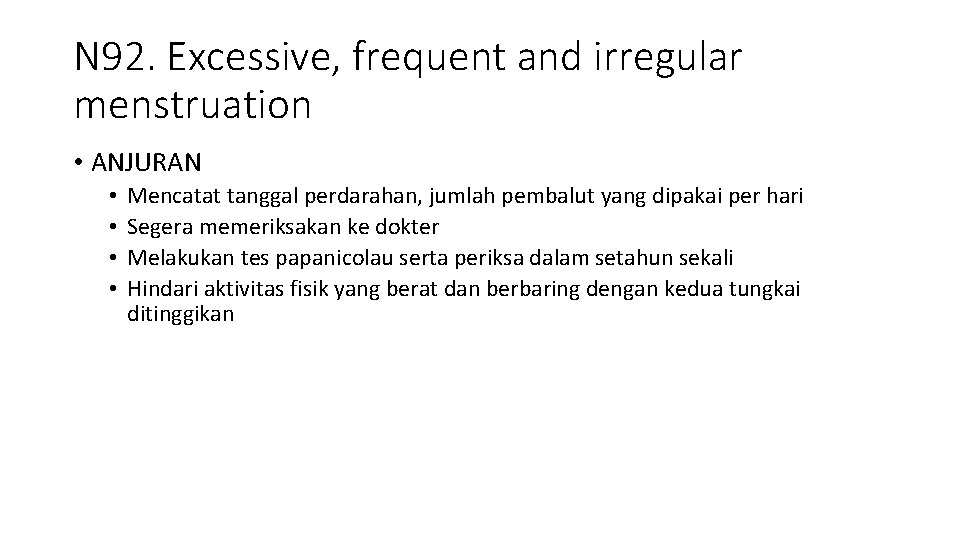 N92. Excessive, frequent and irregular menstruation

• ANJURAN
  • Mencatat tanggal perdarahan, jumlah pembalut yang dipakai per hari
  • Segera memeriksakan ke dokter
  • Melakukan tes papanicolau serta periksa dalam setahun sekali
  • Hindari aktivitas fisik yang berat dan berbaring dengan kedua tungkai ditinggikan